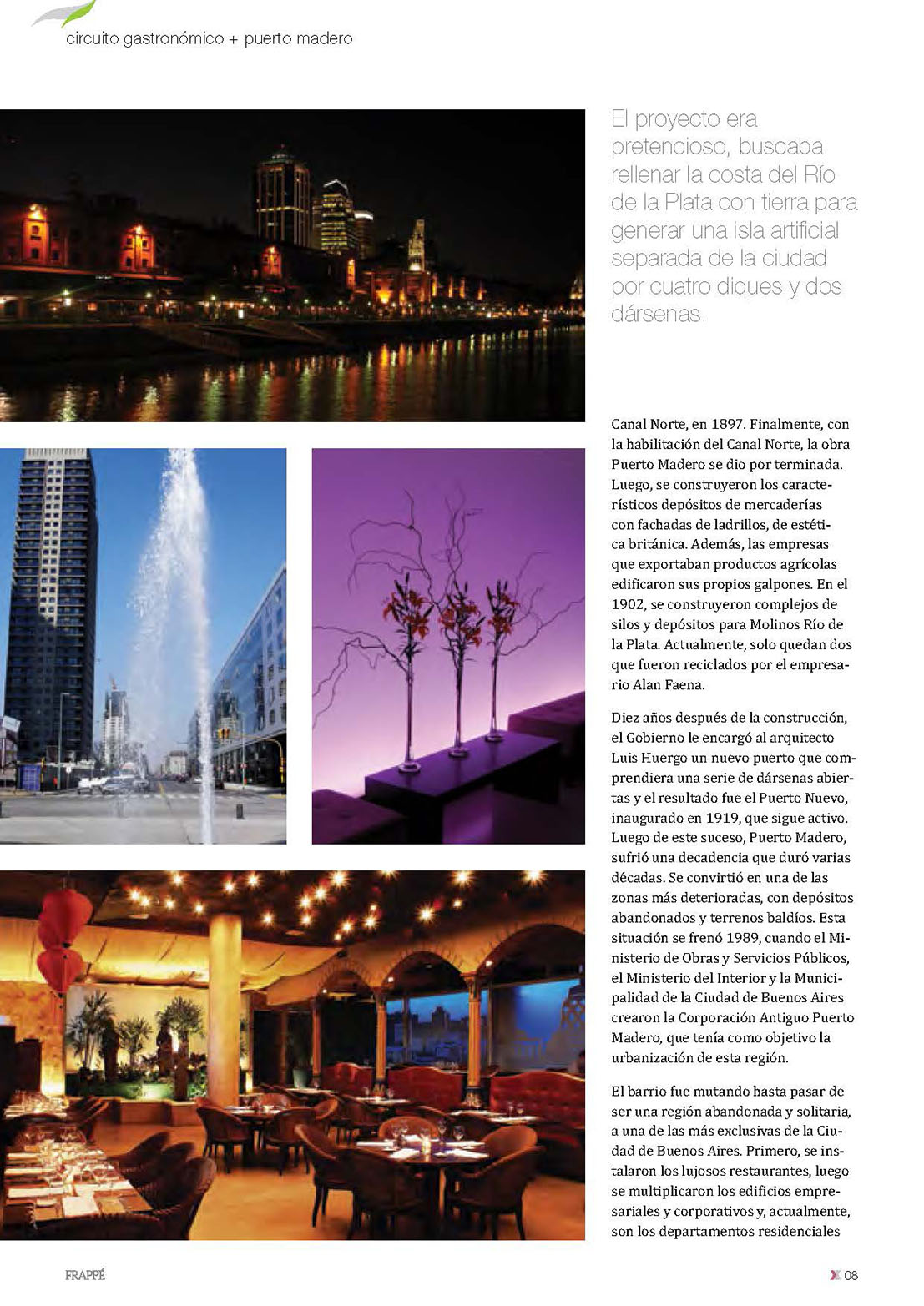 circuito gastronómico + puerto madero

El proyecto era pretencioso, buscaba rellenar la costa del Río de la Plata con tierra para generar una isla artificial separada de la ciudad por cuatro diques y dos dársenas.

Canal Norte, en 1897. Finalmente, con la habilitación del Canal Norte, la obra Puerto Madero se dio por terminada. Luego, se construyeron los característicos depósitos de mercaderías con fachadas de ladrillos, de estética británica. Además, las empresas que exportaban productos agrícolas edificaron sus propios galpones. En el 1902, se construyeron complejos de silos y depósitos para Molinos Río de la Plata. Actualmente, solo quedan dos que fueron reciclados por el empresario Alan Faena.

Diez años después de la construcción, el Gobierno le encargó al arquitecto Luis Huergo un nuevo puerto que comprendiera una serie de dársenas abiertas y el resultado fue el Puerto Nuevo, inaugurado en 1919, que sigue activo. Luego de este suceso, Puerto Madero, sufrió una decadencia que duró varias décadas. Se convirtió en una de las zonas más deterioradas, con depósitos abandonados y terrenos baldíos. Esta situación se frenó 1989, cuando el Ministerio de Obras y Servicios Públicos, el Ministerio del Interior y la Municipalidad de la Ciudad de Buenos Aires crearon la Corporación Antiguo Puerto Madero, que tenía como objetivo la urbanización de esta región.

El barrio fue mutando hasta pasar de ser una región abandonada y solitaria, a una de las más exclusivas de la Ciudad de Buenos Aires. Primero, se instalaron los lujosos restaurantes, luego se multiplicaron los edificios empresariales y corporativos y, actualmente, son los departamentos residenciales

FRAPPÉ

08